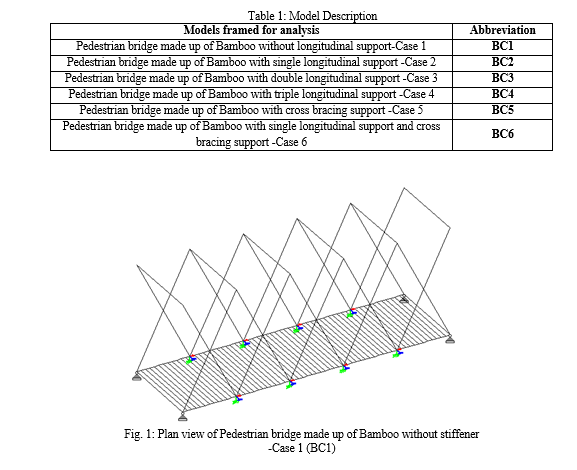 Table 1: Model Description

| Models framed for analysis | Abbreviation |
|---|---|
| Pedestrian bridge made up of Bamboo without longitudinal support-Case 1 | BC1 |
| Pedestrian bridge made up of Bamboo with single longitudinal support -Case 2 | BC2 |
| Pedestrian bridge made up of Bamboo with double longitudinal support -Case 3 | BC3 |
| Pedestrian bridge made up of Bamboo with triple longitudinal support -Case 4 | BC4 |
| Pedestrian bridge made up of Bamboo with cross bracing support -Case 5 | BC5 |
| Pedestrian bridge made up of Bamboo with single longitudinal support and cross bracing support -Case 6 | BC6 |

Fig. 1: Plan view of Pedestrian bridge made up of Bamboo without stiffener -Case 1 (BC1)